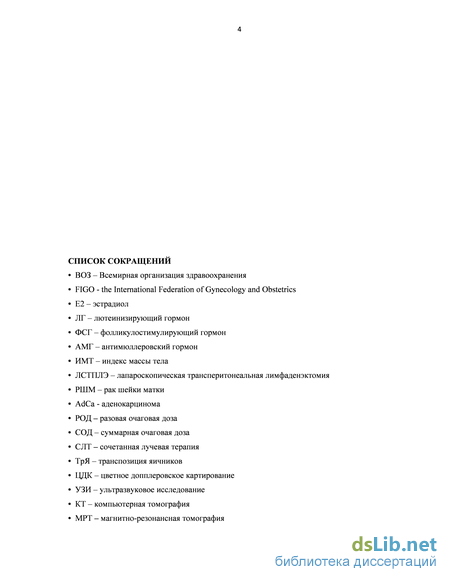 4

СПИСОК СОКРАЩЕНИЙ

• ВОЗ – Всемирная организация здравоохранения
• FIGO - the International Federation of Gynecology and Obstetrics
• Е2 – эстрадиол
• ЛГ – лютеинизирующий гормон
• ФСГ – фолликулостимулирующий гормон
• АМГ – антимюллеровский гормон
• ИМТ – индекс массы тела
• ЛСТПЛЭ – лапароскопическая трансперитонеальная лимфаденэктомия
• РШМ – рак шейки матки
• AdCa - аденокарцинома
• РОД – разовая очаговая доза
• СОД – суммарная очаговая доза
• СЛТ – сочетанная лучевая терапия
• ТрЯ – транспозиция яичников
• ЦДК – цветное допплеровское картирование
• УЗИ – ультразвуковое исследование
• КТ – компьютерная томография
• МРТ – магнитно-резонансная томография

dsLib.net
библиотека диссертаций